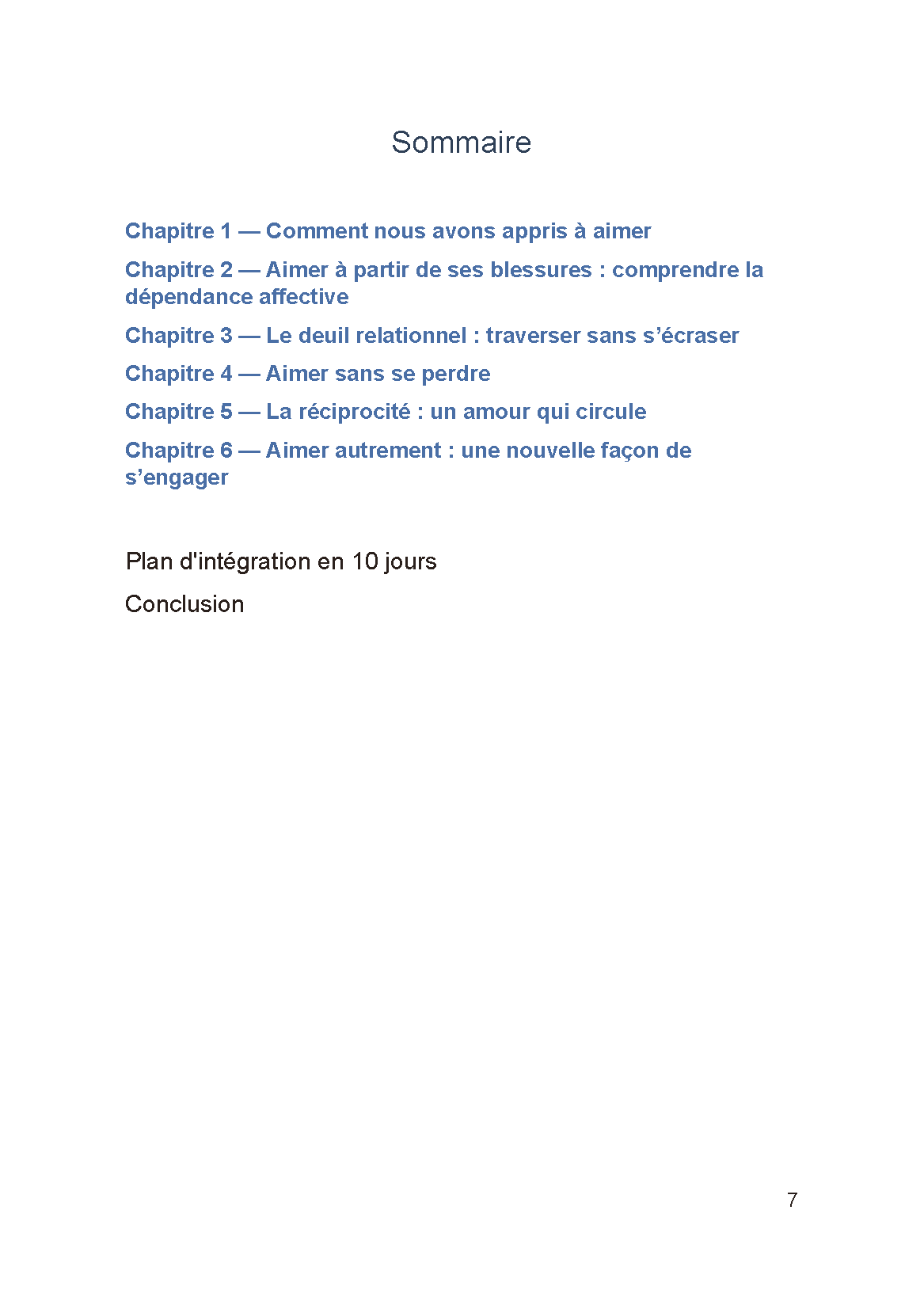 Sommaire

Chapitre 1 — Comment nous avons appris à aimer

Chapitre 2 — Aimer à partir de ses blessures : comprendre la dépendance affective

Chapitre 3 — Le deuil relationnel : traverser sans s’écraser

Chapitre 4 — Aimer sans se perdre

Chapitre 5 — La réciprocité : un amour qui circule

Chapitre 6 — Aimer autrement : une nouvelle façon de s’engager

Plan d'intégration en 10 jours

Conclusion

7